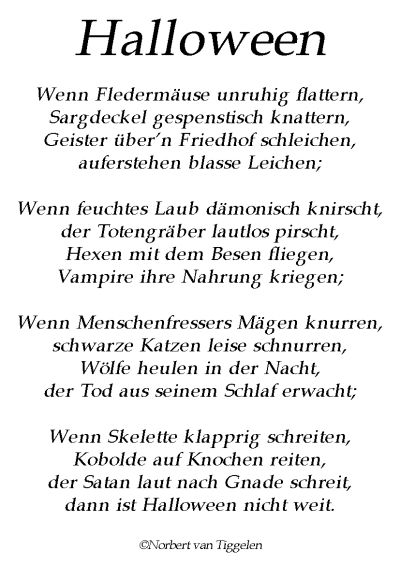 Halloween

Wenn Fledermäuse unruhig flattern,
Sargdeckel gespenstisch knattern,
Geister über'n Friedhof schleichen,
auferstehen blasse Leichen;

Wenn feuchtes Laub dämonisch knirscht,
der Totengräber lautlos pirscht,
Hexen mit dem Besen fliegen,
Vampire ihre Nahrung kriegen;

Wenn Menschenfressers Mägen knurren,
schwarze Katzen leise schnurren,
Wölfe heulen in der Nacht,
der Tod aus seinem Schlaf erwacht;

Wenn Skelette klapprig schreiten,
Kobolde auf Knochen reiten,
der Satan laut nach Gnade schreit,
dann ist Halloween nicht weit.

©Norbert van Tiggelen